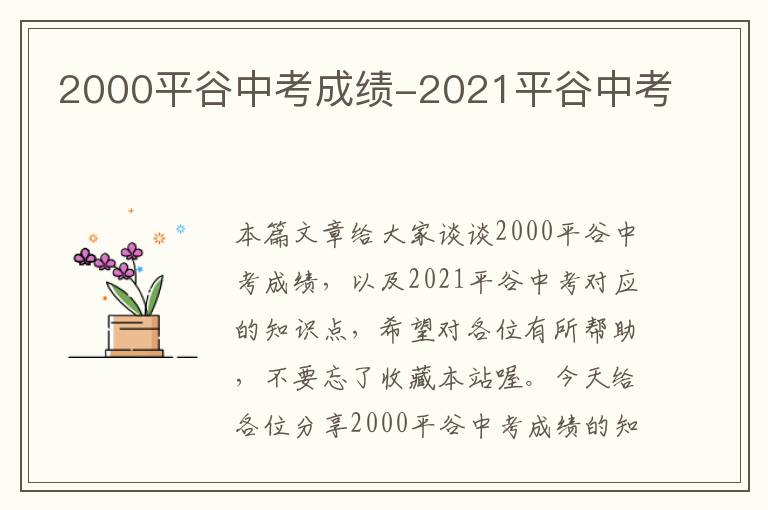 2000平谷中考成绩-2021平谷中考

本篇文章给大家谈谈2000平谷中考成绩，以及2021平谷中考对应的知识点，希望对各位有所帮助，不要忘了收藏本站喔。今天给各位分享2000平谷中考成绩的知